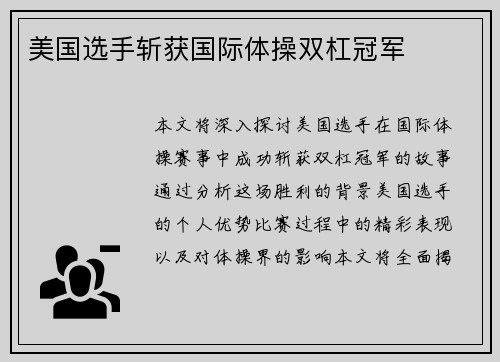 美国选手斩获国际体操双杠冠军

本文将深入探讨美国选手在国际体操赛事中成功斩获双杠冠军的故事通过分析这场胜利的背景美国选手的个人优势比赛过程中的精彩表现以及对体操界的影响本文将全面揭